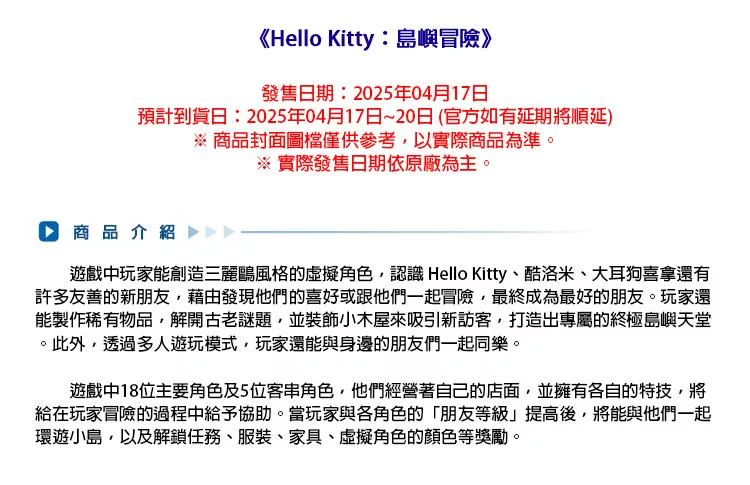 《Hello Kitty：島嶼冒險》

發售日期：2025年04月17日
預計到貨日：2025年04月17日~20日 (官方如有延期將順延)
※ 商品封面圖檔僅供參考，以實際商品為準。
※ 實際發售日期依原廠為主。

商 品 介 紹

遊戲中玩家能創造三麗鷗風格的虛擬角色，認識 Hello Kitty、酷洛米、大耳狗喜拿還有許多友善的新朋友，藉由發現他們的喜好或跟他們一起冒險，最終成為最好的朋友。玩家還能製作稀有物品，解開古老謎題，並裝飾小木屋來吸引新訪客，打造出專屬的終極島嶼天堂。此外，透過多人遊玩模式，玩家還能與身邊的朋友們一起同樂。

遊戲中18位主要角色及5位客串角色，他們經營著自己的店面，並擁有各自的特技，將給在玩家冒險的過程中給予協助。當玩家與各角色的「朋友等級」提高後，將能與他們一起環遊小島，以及解鎖任務、服裝、家具、虛擬角色的顏色等獎勵。